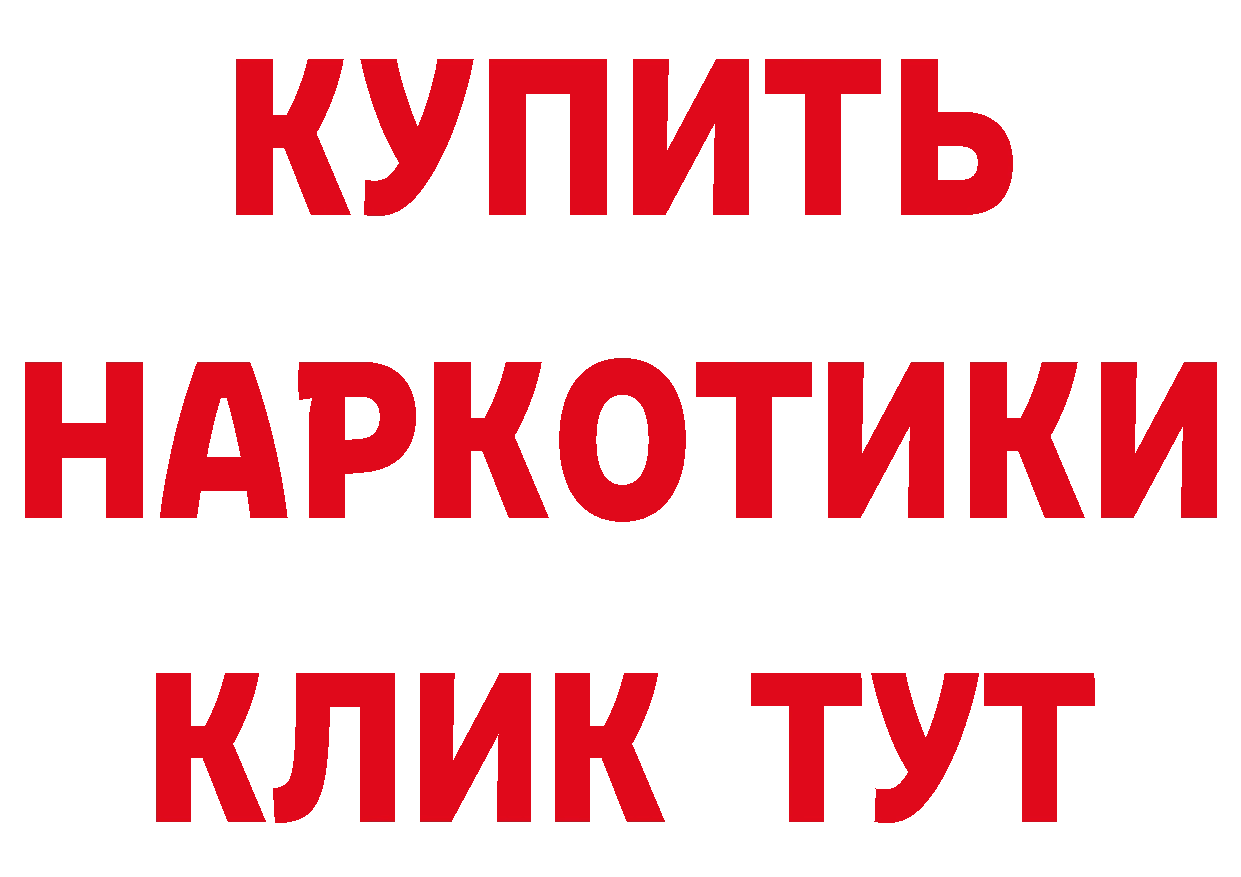 КУПИТЬ

НАРКОТИКИ

КЛИК ТУТ